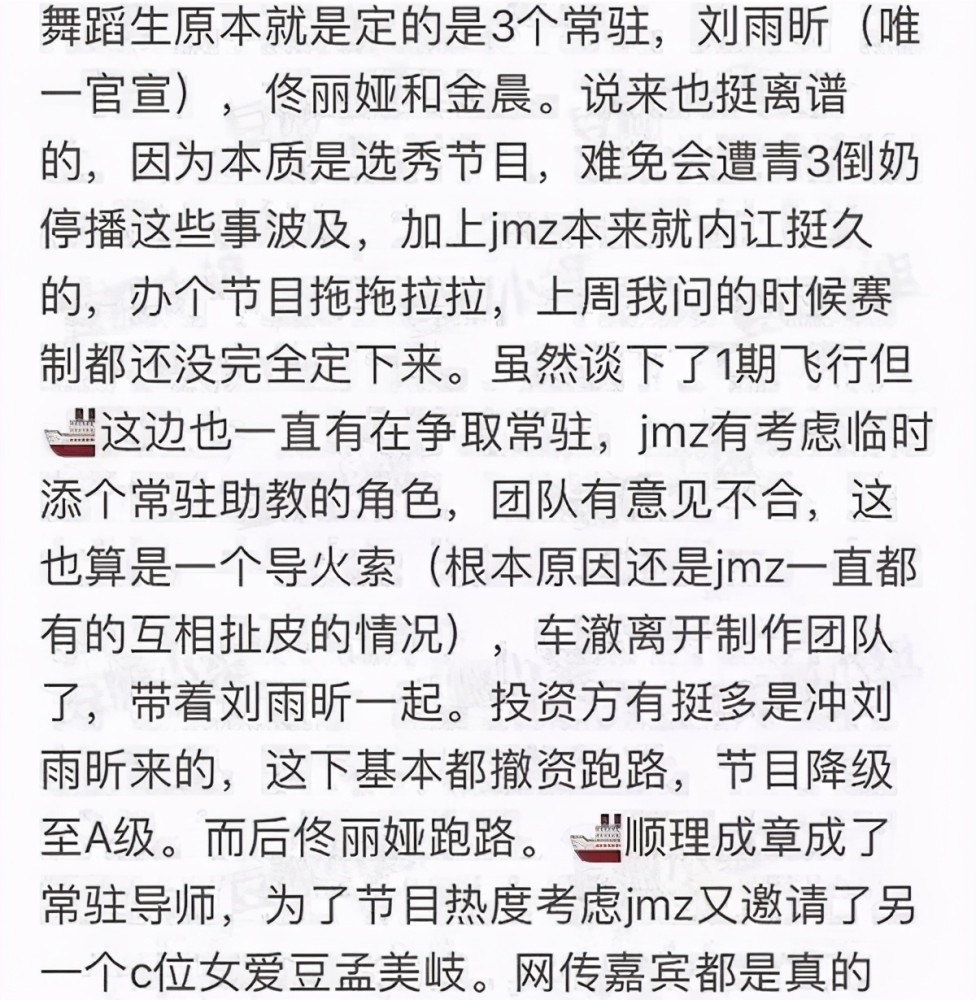 舞蹈生原本就是定的是3个常驻，刘雨昕（唯一官宣），佟丽娅和金晨。说来也挺离谱的，因为本质是选秀节目，难免会遭青3倒奶停播这些事波及，加上jmz本来就内讧挺久的，办个节目拖拖拉拉，上周我问的时候赛制都还没完全定下来。虽然谈下了1期飞行但🚢这边也一直有在争取常驻，jmz有考虑临时添个常驻助教的角色，团队有意见不合，这也算是一个导火索（根本原因还是jmz一直都有的互相扯皮的情况），车澈离开制作团队了，带着刘雨昕一起。投资方有挺多是冲刘雨昕来的，这下基本都撤资跑路，节目降级至A级。而后佟丽娅跑路。🚢顺理成章成了常驻导师，为了节目热度考虑jmz又邀请了另一个c位女爱豆孟美岐。网传嘉宾都是真的